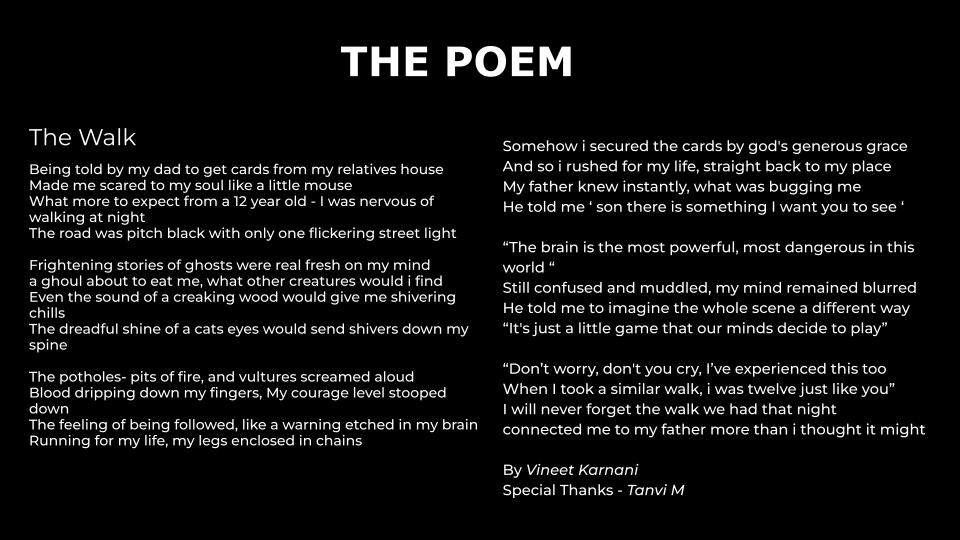 THE POEM

The Walk

Being told by my dad to get cards from my relatives house
Made me scared to my soul like a little mouse
What more to expect from a 12 year old - I was nervous of walking at night
The road was pitch black with only one flickering street light

Frightening stories of ghosts were real fresh on my mind
a ghoul about to eat me, what other creatures would i find
Even the sound of a creaking wood would give me shivering chills
The dreadful shine of a cats eyes would send shivers down my spine

The potholes- pits of fire, and vultures screamed aloud
Blood dripping down my fingers, My courage level stooped down
The feeling of being followed, like a warning etched in my brain
Running for my life, my legs enclosed in chains

Somehow i secured the cards by god's generous grace
And so i rushed for my life, straight back to my place
My father knew instantly, what was bugging me
He told me ‘ son there is something I want you to see ‘

“The brain is the most powerful, most dangerous in this world “
Still confused and muddled, my mind remained blurred
He told me to imagine the whole scene a different way
“It's just a little game that our minds decide to play”

“Don’t worry, don't you cry, I’ve experienced this too
When I took a similar walk, i was twelve just like you”
I will never forget the walk we had that night
connected me to my father more than i thought it might

By Vineet Karnani
Special Thanks - Tanvi M